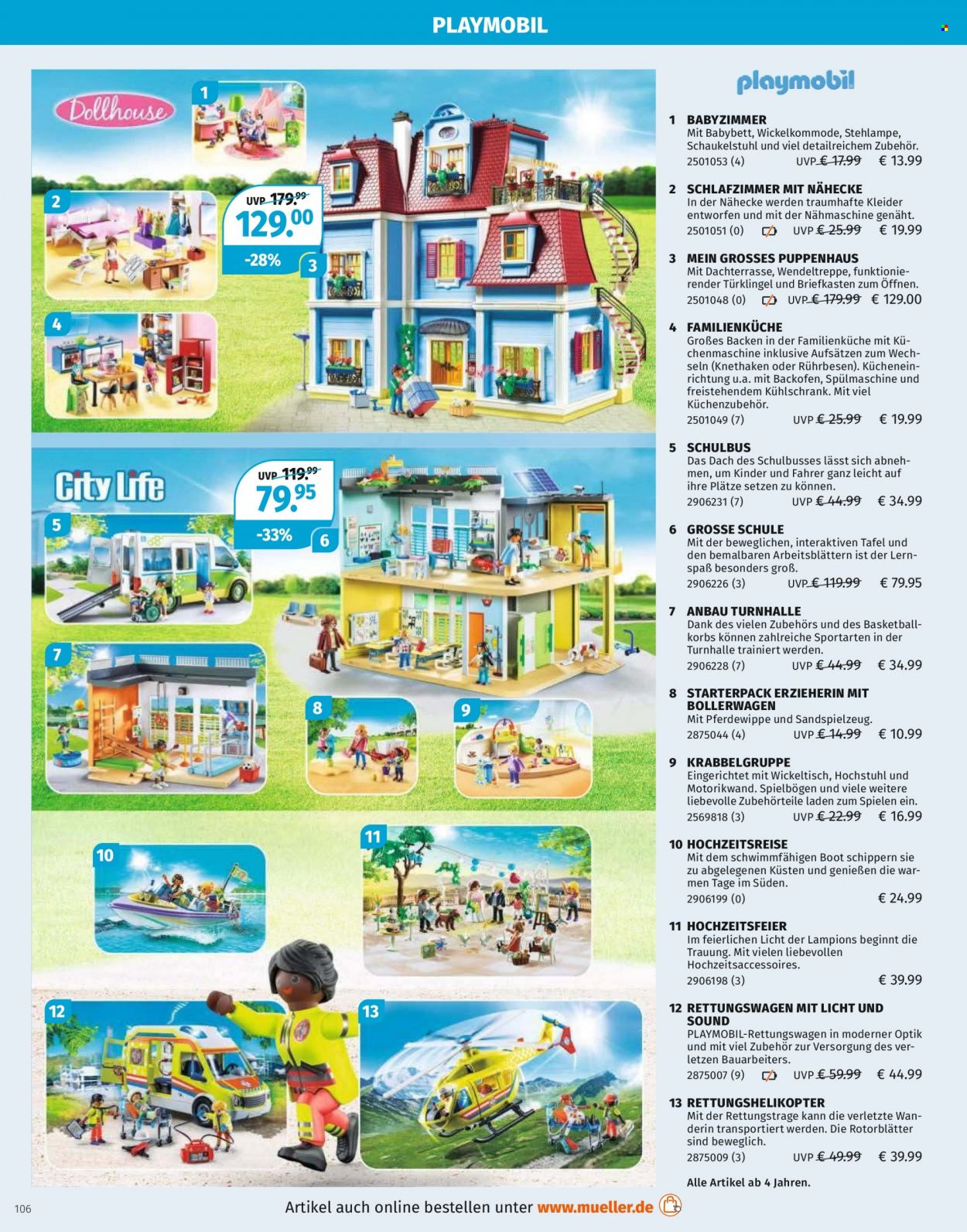 PLAYMOBIL

Dollhouse

1

2

UVP 179.99
129.00
-28%

3

4

City Life

UVP 119.99
79.95
-33%

5

6

7

8

9

10

11

12

13

playmobil

1 BABYZIMMER
Mit Babybett, Wickelkommode, Stehlampe, Schaukelstuhl und viel detailreichem Zubehör.
2501053 (4) UVP € 17.99 € 13.99

2 SCHLAFZIMMER MIT NÄHECKE
In der Nähecke werden traumhafte Kleider entworfen und mit der Nähmaschine genäht.
2501051 (0) UVP € 25.99 € 19.99

3 MEIN GROSSES PUPPENHAUS
Mit Dachterrasse, Wendeltreppe, funktionierender Türklingel und Briefkasten zum Öffnen.
2501048 (0) UVP € 179.99 € 129.00

4 FAMILIENKÜCHE
Großes Backen in der Familienküche mit Küchenmaschine inklusive Aufsätzen zum Wechseln (Knethaken oder Rührbesen). Kücheneinrichtung u.a. mit Backofen, Spülmaschine und freistehendem Kühlschrank. Mit viel Küchenzubehör.
2501049 (7) UVP € 25.99 € 19.99

5 SCHULBUS
Das Dach des Schulbusses lässt sich abnehmen, um Kinder und Fahrer ganz leicht auf ihre Plätze setzen zu können.
2906231 (7) UVP € 44.99 € 34.99

6 GROSSE SCHULE
Mit der beweglichen, interaktiven Tafel und den bemalbaren Arbeitsblättern ist der Lernspaß besonders groß.
2906226 (3) UVP € 119.99 € 79.95

7 ANBAU TURNHALLE
Dank des vielen Zubehörs und des Basketballkorbs können zahlreiche Sportarten in der Turnhalle trainiert werden.
2906228 (7) UVP € 44.99 € 34.99

8 STARTERPACK ERZIEHERIN MIT BOLLERWAGEN
Mit Pferdewippe und Sandspielzeug.
2875044 (4) UVP € 14.99 € 10.99

9 KRABBELGRUPPE
Eingerichtet mit Wickeltisch, Hochstuhl und Motorikwand. Spielbögen und viele weitere liebevolle Zubehörteile laden zum Spielen ein.
2569818 (3) UVP € 22.99 € 16.99

10 HOCHZEITSREISE
Mit dem schwimmfähigen Boot schippern sie zu abgelegenen Küsten und genießen die warmen Tage im Süden.
2906199 (0) € 24.99

11 HOCHZEITSFEIER
Im feierlichen Licht der Lampions beginnt die Trauung. Mit vielen liebevollen Hochzeitsaccessoires.
2906198 (3) € 39.99

12 RETTUNGSWAGEN MIT LICHT UND SOUND
PLAYMOBIL-Rettungswagen in moderner Optik und mit viel Zubehör zur Versorgung des verletzen Bauarbeiters.
2875007 (9) UVP € 59.99 € 44.99

13 RETTUNGSHELIKOPTER
Mit der Rettungstrage kann die verletzte Wanderin transportiert werden. Die Rotorblätter sind beweglich.
2875009 (3) UVP € 49.99 € 39.99

Alle Artikel ab 4 Jahren.

106 Artikel auch online bestellen unter www.mueller.de